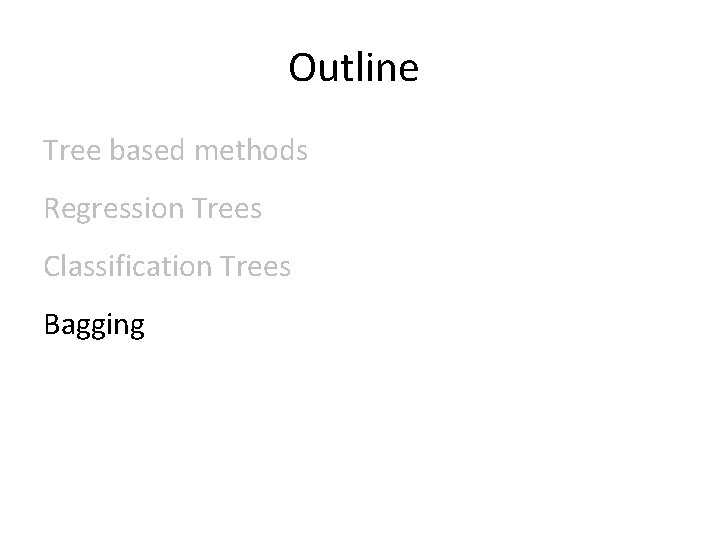 Outline

Tree based methods

Regression Trees

Classification Trees

Bagging